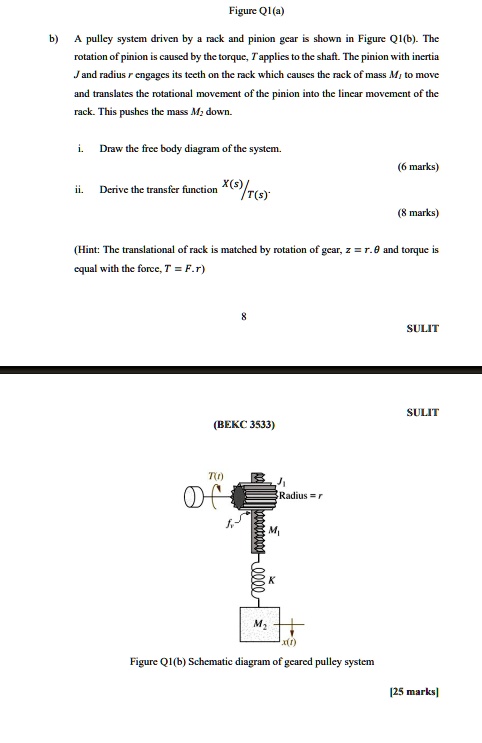 Figure Q1(a)

b) A pulley system driven by a rack and pinion gear is shown in Figure Q1(b). The rotation of pinion is caused by the torque, $T$ applies to the shaft. The pinion with inertia $J$ and radius $r$ engages its teeth on the rack which causes the rack of mass $M_1$ to move and translates the rotational movement of the pinion into the linear movement of the rack. This pushes the mass $M_2$ down.

i. Draw the free body diagram of the system.

(6 marks)

ii. Derive the transfer function $X(s)/T(s)$.

(8 marks)

(Hint: The translational of rack is matched by rotation of gear, $z = r.\theta$ and torque is equal with the force, $T = F.r$)

8

SULIT

SULIT

(BEKC 3533)

$T(t)$

$J_1$

Radius = $r$

$f_v$

$M_1$

$K$

$M_2$

$x(t)$

Figure Q1(b) Schematic diagram of geared pulley system

[25 marks]